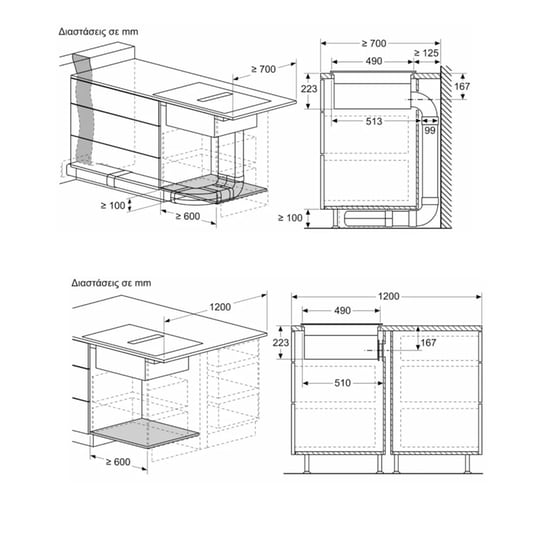 Διαστάσεις σε mm

≥ 700

≥ 100

≥ 600

≥ 700

490

≥ 125

223

167

513

99

≥ 100

Διαστάσεις σε mm

1200

≥ 600

1200

490

223

167

510